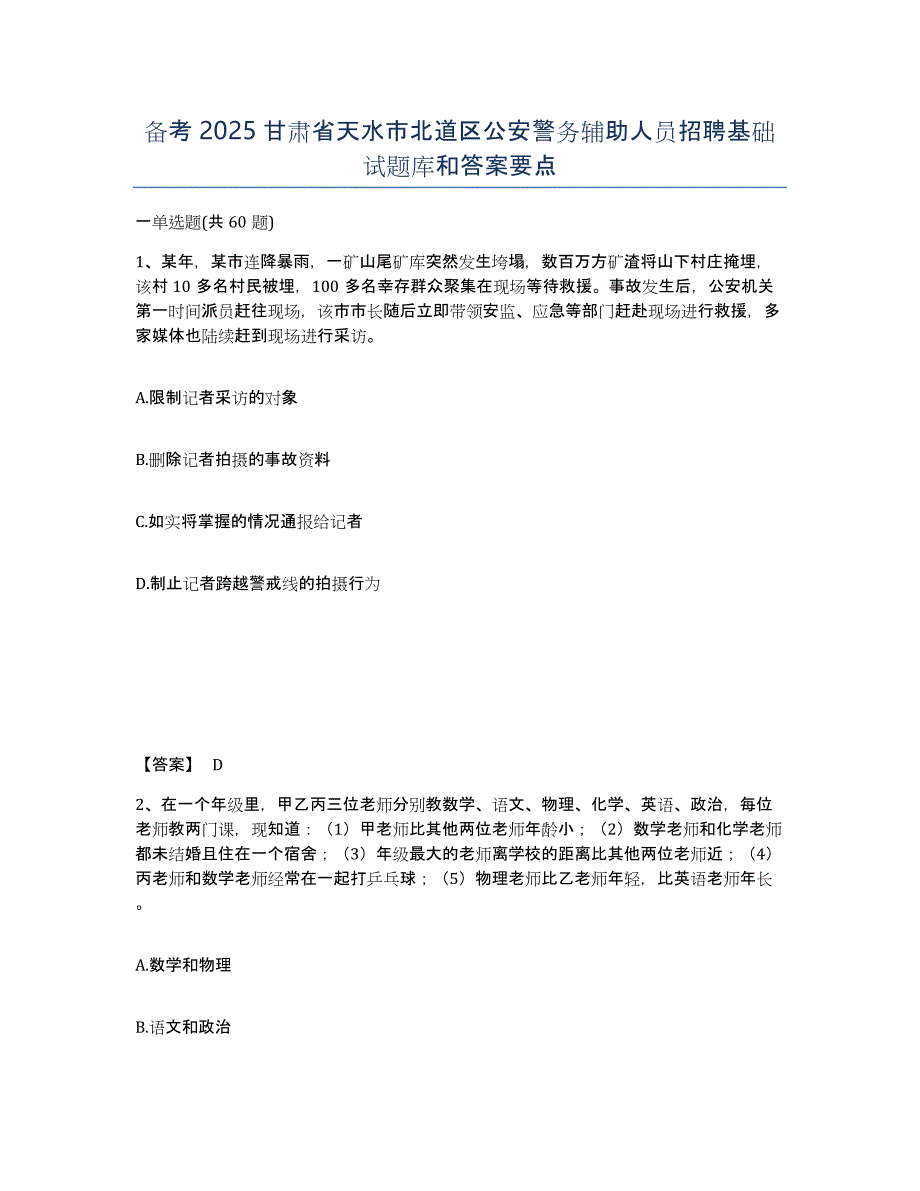 备考 2025 甘肃省天水市北道区公安警务辅助人员招聘基础试题库和答案要点

一单选题(共 60 题)

1、某年，某市连降暴雨，一矿山尾矿库突然发生垮塌，数百万方矿渣将山下村庄掩埋，该村 10 多名村民被埋，100 多名幸存群众聚集在现场等待救援。事故发生后，公安机关第一时间派员赶往现场，该市市长随后立即带领安监、应急等部门赶赴现场进行救援，多家媒体也陆续赶到现场进行采访。

A.限制记者采访的对象

B.删除记者拍摄的事故资料

C.如实将掌握的情况通报给记者

D.制止记者跨越警戒线的拍摄行为

【答案】 D

2、在一个年级里，甲乙丙三位老师分别教数学、语文、物理、化学、英语、政治，每位老师教两门课，现知道：（1）甲老师比其他两位老师年龄小；（2）数学老师和化学老师都未结婚且住在一个宿舍；（3）年级最大的老师离学校的距离比其他两位老师近；（4）丙老师和数学老师经常在一起打乒乓球；（5）物理老师比乙老师年轻，比英语老师年长。

A.数学和物理

B.语文和政治